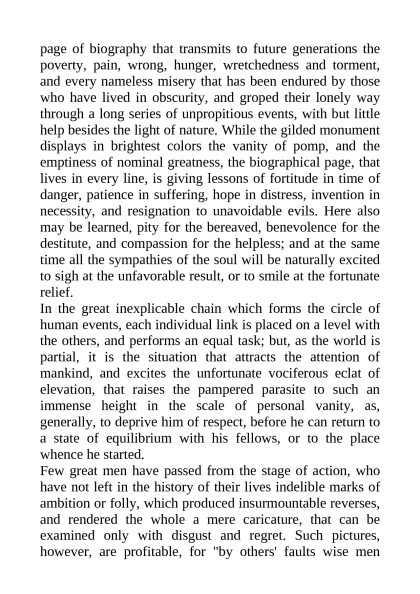 page of biography that transmits to future generations the poverty, pain, wrong, hunger, wretchedness and torment, and every nameless misery that has been endured by those who have lived in obscurity, and groped their lonely way through a long series of unpropitious events, with but little help besides the light of nature. While the gilded monument displays in brightest colors the vanity of pomp, and the emptiness of nominal greatness, the biographical page, that lives in every line, is giving lessons of fortitude in time of danger, patience in suffering, hope in distress, invention in necessity, and resignation to unavoidable evils. Here also may be learned, pity for the bereaved, benevolence for the destitute, and compassion for the helpless; and at the same time all the sympathies of the soul will be naturally excited to sigh at the unfavorable result, or to smile at the fortunate relief.

In the great inexplicable chain which forms the circle of human events, each individual link is placed on a level with the others, and performs an equal task; but, as the world is partial, it is the situation that attracts the attention of mankind, and excites the unfortunate vociferous eclat of elevation, that raises the pampered parasite to such an immense height in the scale of personal vanity, as, generally, to deprive him of respect, before he can return to a state of equilibrium with his fellows, or to the place whence he started.

Few great men have passed from the stage of action, who have not left in the history of their lives indelible marks of ambition or folly, which produced insurmountable reverses, and rendered the whole a mere caricature, that can be examined only with disgust and regret. Such pictures, however, are profitable, for "by others' faults wise men